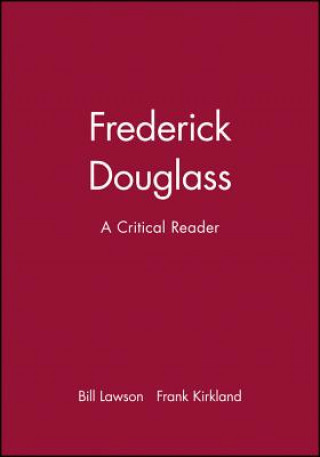 Frederick Douglass

A Critical Reader

Bill Lawson Frank Kirkland